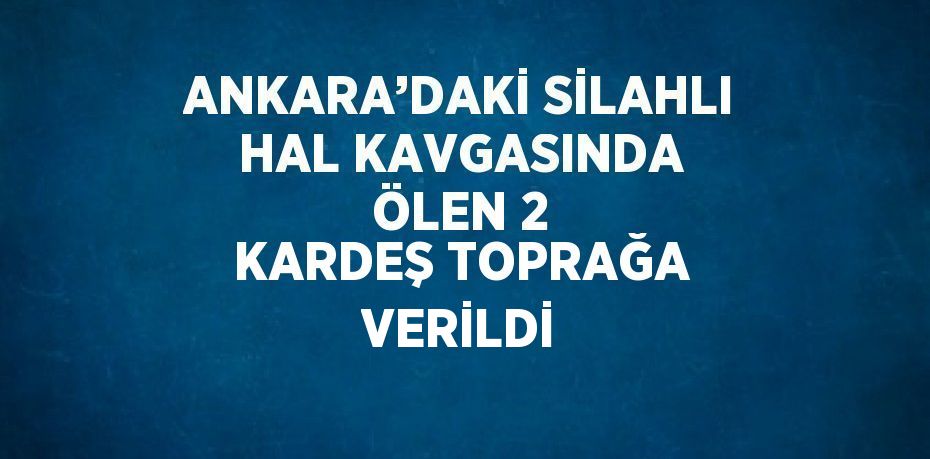 ANKARA’DAKİ SİLAHLI HAL KAVGASINDA ÖLEN 2 KARDEŞ TOPRAĞA VERİLDİ